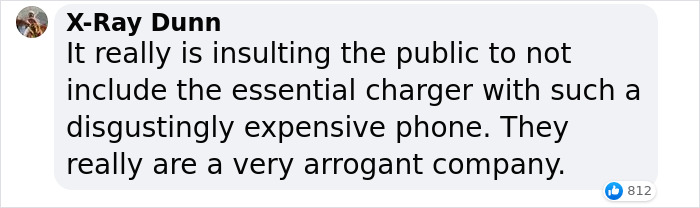 X-Ray Dunn
It really is insulting the public to not include the essential charger with such a disgustingly expensive phone. They really are a very arrogant company.

812